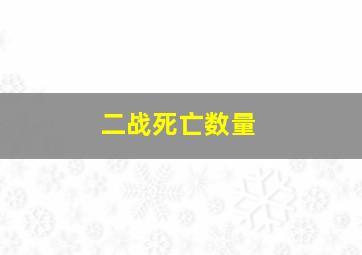 二战死亡数量